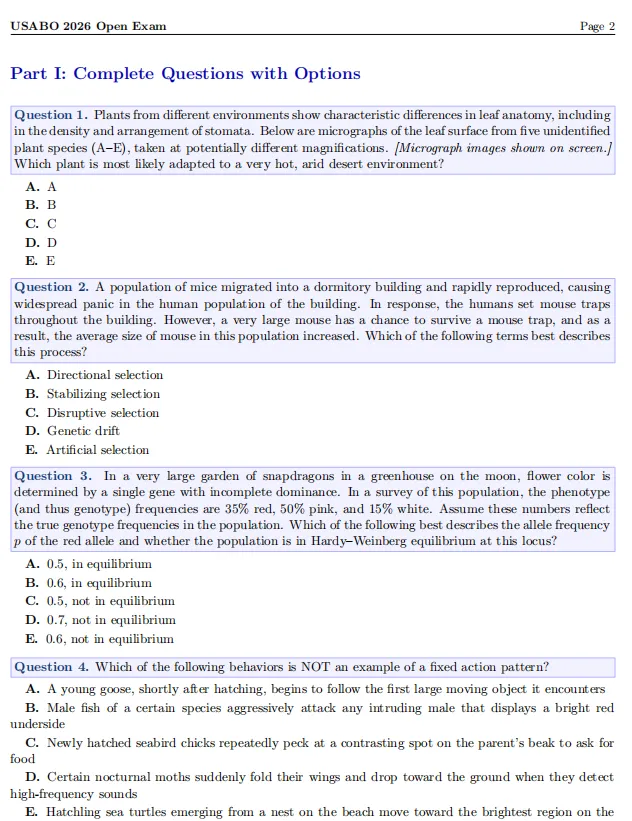 USABO 2026 Open Exam Page 2

Part I: Complete Questions with Options

Question 1. Plants from different environments show characteristic differences in leaf anatomy, including in the density and arrangement of stomata. Below are micrographs of the leaf surface from five unidentified plant species (A–E), taken at potentially different magnifications. [Micrograph images shown on screen.] Which plant is most likely adapted to a very hot, arid desert environment?

A. A
B. B
C. C
D. D
E. E

Question 2. A population of mice migrated into a dormitory building and rapidly reproduced, causing widespread panic in the human population of the building. In response, the humans set mouse traps throughout the building. However, a very large mouse has a chance to survive a mouse trap, and as a result, the average size of mouse in this population increased. Which of the following terms best describes this process?

A. Directional selection
B. Stabilizing selection
C. Disruptive selection
D. Genetic drift
E. Artificial selection

Question 3. In a very large garden of snapdragons in a greenhouse on the moon, flower color is determined by a single gene with incomplete dominance. In a survey of this population, the phenotype (and thus genotype) frequencies are 35% red, 50% pink, and 15% white. Assume these numbers reflect the true genotype frequencies in the population. Which of the following best describes the allele frequency $p$ of the red allele and whether the population is in Hardy–Weinberg equilibrium at this locus?

A. 0.5, in equilibrium
B. 0.6, in equilibrium
C. 0.5, not in equilibrium
D. 0.7, not in equilibrium
E. 0.6, not in equilibrium

Question 4. Which of the following behaviors is NOT an example of a fixed action pattern?

A. A young goose, shortly after hatching, begins to follow the first large moving object it encounters
B. Male fish of a certain species aggressively attack any intruding male that displays a bright red underside
C. Newly hatched seabird chicks repeatedly peck at a contrasting spot on the parent's beak to ask for food
D. Certain nocturnal moths suddenly fold their wings and drop toward the ground when they detect high-frequency sounds
E. Hatchling sea turtles emerging from a nest on the beach move toward the brightest region on the